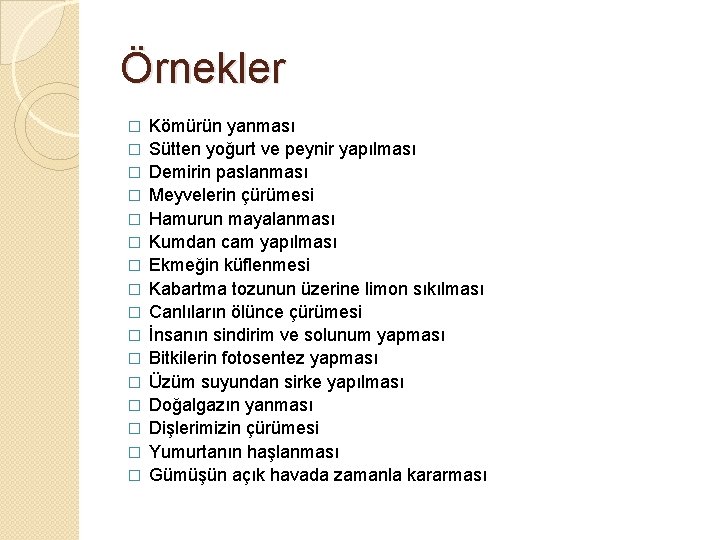 Örnekler

□ Kömürün yanması
□ Sütten yoğurt ve peynir yapılması
□ Demirin paslanması
□ Meyvelerin çürümesi
□ Hamurun mayalanması
□ Kumdan cam yapılması
□ Ekmeğin küflenmesi
□ Kabartma tozunun üzerine limon sıkılması
□ Canlıların ölünce çürümesi
□ İnsanın sindirim ve solunum yapması
□ Bitkilerin fotosentez yapması
□ Üzüm suyundan sirke yapılması
□ Doğalgazın yanması
□ Dişlerimizin çürümesi
□ Yumurtanın haşlanması
□ Gümüşün açık havada zamanla kararması